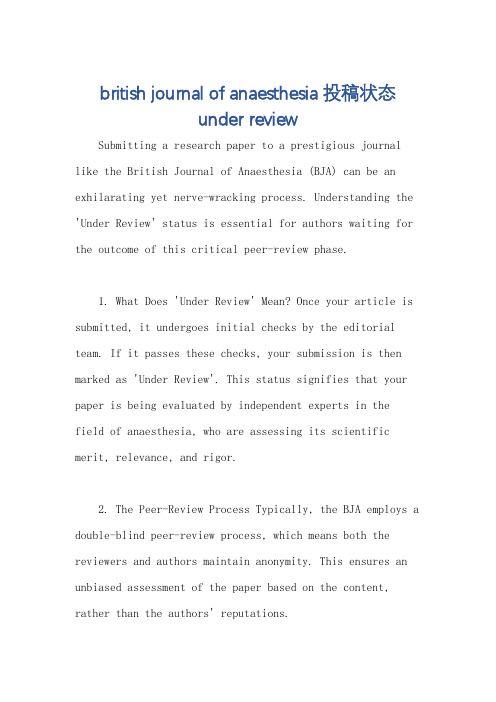 british journal of anaesthesia 投稿状态 under review

Submitting a research paper to a prestigious journal like the British Journal of Anaesthesia (BJA) can be an exhilarating yet nerve-wracking process. Understanding the 'Under Review' status is essential for authors waiting for the outcome of this critical peer-review phase.

1. What Does 'Under Review' Mean? Once your article is submitted, it undergoes initial checks by the editorial team. If it passes these checks, your submission is then marked as 'Under Review'. This status signifies that your paper is being evaluated by independent experts in the field of anaesthesia, who are assessing its scientific merit, relevance, and rigor.

2. The Peer-Review Process Typically, the BJA employs a double-blind peer-review process, which means both the reviewers and authors maintain anonymity. This ensures an unbiased assessment of the paper based on the content, rather than the authors' reputations.